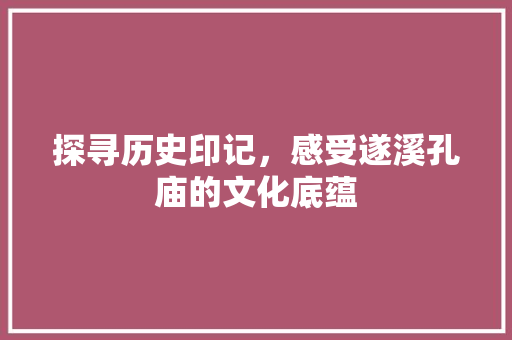 探寻历史印记，感受遂溪孔庙的文化底蕴